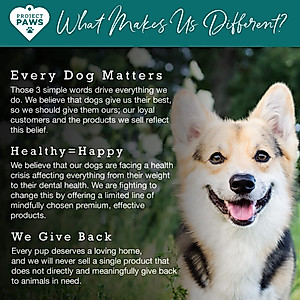 PROJECT PAWS

What Makes Us Different?

Every Dog Matters

Those 3 simple words drive everything we do. We believe that dogs give us their best, so we should give them ours; our loyal customers and the products we sell reflect this belief.

Healthy=Happy

We believe that our dogs are facing a health crisis affecting everything from their weight to their dental health. We are fighting to change this by offering a limited line of mindfully chosen premium, effective products.

We Give Back

Every pup deserves a loving home, and we will never sell a single product that does not directly and meaningfully give back to animals in need.